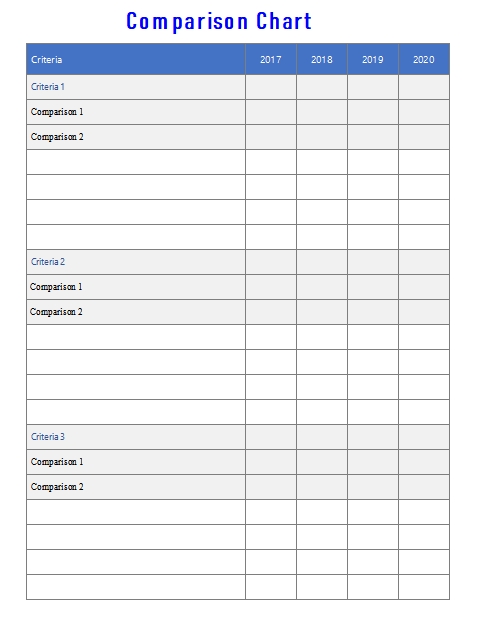 Comparison Chart

| Criteria | 2017 | 2018 | 2019 | 2020 |
|---|---|---|---|---|
| Criteria 1 | | | | |
| Comparison 1 | | | | |
| Comparison 2 | | | | |
| | | | | |
| | | | | |
| | | | | |
| | | | | |
| Criteria 2 | | | | |
| Comparison 1 | | | | |
| Comparison 2 | | | | |
| | | | | |
| | | | | |
| | | | | |
| | | | | |
| Criteria 3 | | | | |
| Comparison 1 | | | | |
| Comparison 2 | | | | |
| | | | | |
| | | | | |
| | | | | |
| | | | | |